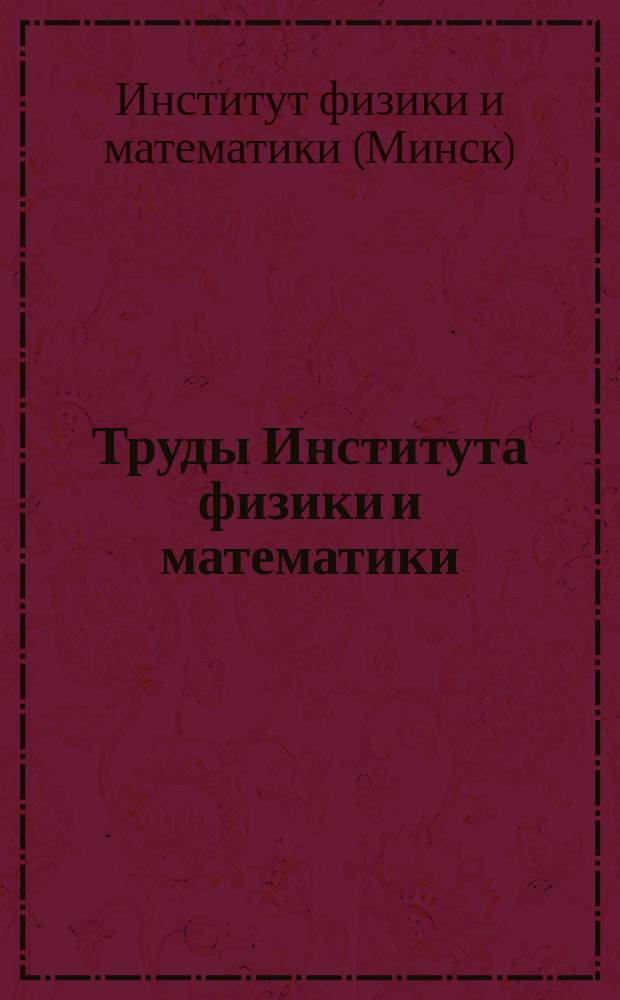 Институт физики и математики (Минск)

Труды Института физики и математики